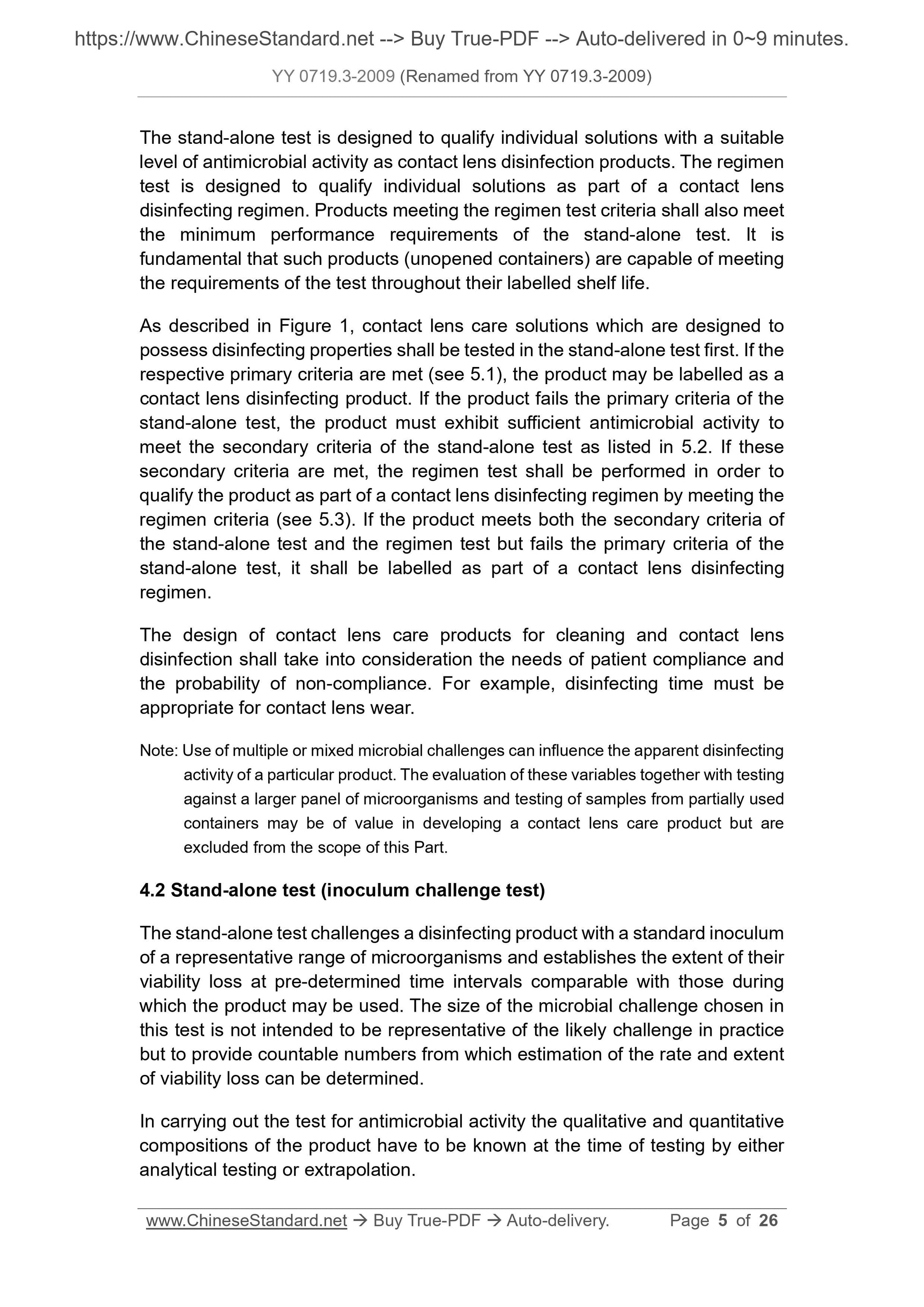 https://www.ChineseStandard.net --> Buy True-PDF --> Auto-delivered in 0~9 minutes.

YY 0719.3-2009 (Renamed from YY 0719.3-2009)

The stand-alone test is designed to qualify individual solutions with a suitable level of antimicrobial activity as contact lens disinfection products. The regimen test is designed to qualify individual solutions as part of a contact lens disinfecting regimen. Products meeting the regimen test criteria shall also meet the minimum performance requirements of the stand-alone test. It is fundamental that such products (unopened containers) are capable of meeting the requirements of the test throughout their labelled shelf life.

As described in Figure 1, contact lens care solutions which are designed to possess disinfecting properties shall be tested in the stand-alone test first. If the respective primary criteria are met (see 5.1), the product may be labelled as a contact lens disinfecting product. If the product fails the primary criteria of the stand-alone test, the product must exhibit sufficient antimicrobial activity to meet the secondary criteria of the stand-alone test as listed in 5.2. If these secondary criteria are met, the regimen test shall be performed in order to qualify the product as part of a contact lens disinfecting regimen by meeting the regimen criteria (see 5.3). If the product meets both the secondary criteria of the stand-alone test and the regimen test but fails the primary criteria of the stand-alone test, it shall be labelled as part of a contact lens disinfecting regimen.

The design of contact lens care products for cleaning and contact lens disinfection shall take into consideration the needs of patient compliance and the probability of non-compliance. For example, disinfecting time must be appropriate for contact lens wear.

Note: Use of multiple or mixed microbial challenges can influence the apparent disinfecting activity of a particular product. The evaluation of these variables together with testing against a larger panel of microorganisms and testing of samples from partially used containers may be of value in developing a contact lens care product but are excluded from the scope of this Part.

4.2 Stand-alone test (inoculum challenge test)

The stand-alone test challenges a disinfecting product with a standard inoculum of a representative range of microorganisms and establishes the extent of their viability loss at pre-determined time intervals comparable with those during which the product may be used. The size of the microbial challenge chosen in this test is not intended to be representative of the likely challenge in practice but to provide countable numbers from which estimation of the rate and extent of viability loss can be determined.

In carrying out the test for antimicrobial activity the qualitative and quantitative compositions of the product have to be known at the time of testing by either analytical testing or extrapolation.

www.ChineseStandard.net → Buy True-PDF → Auto-delivery. Page 5 of 26